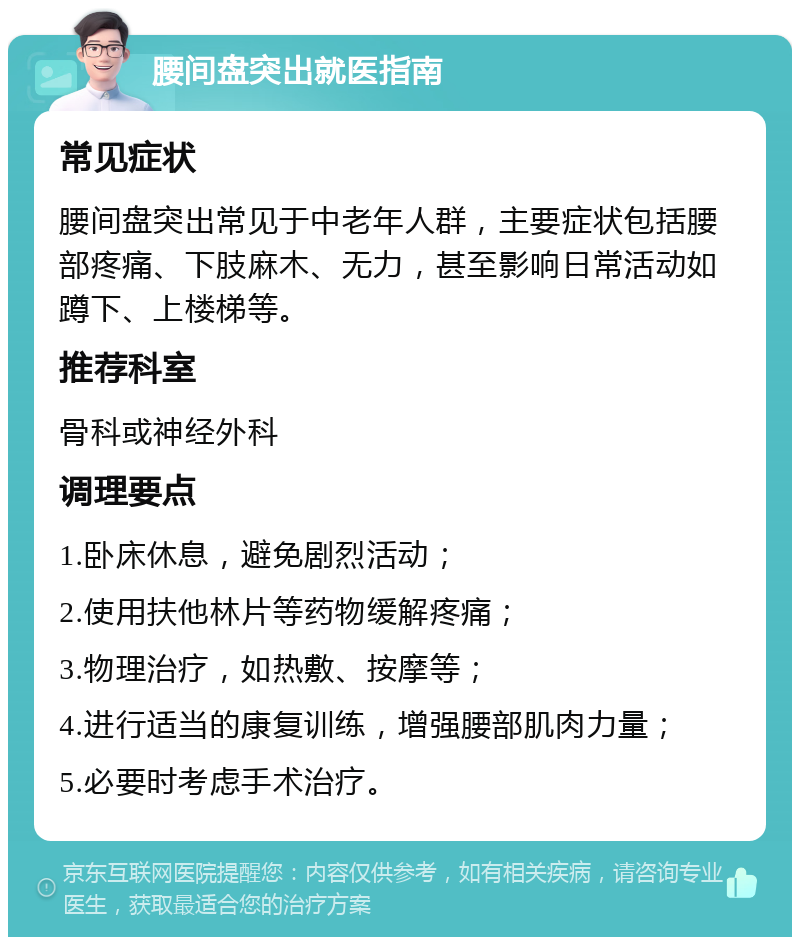 腰间盘突出就医指南

常见症状

腰间盘突出常见于中老年人群，主要症状包括腰部疼痛、下肢麻木、无力，甚至影响日常活动如蹲下、上楼梯等。

推荐科室

骨科或神经外科

调理要点

1.卧床休息，避免剧烈活动；

2.使用扶他林片等药物缓解疼痛；

3.物理治疗，如热敷、按摩等；

4.进行适当的康复训练，增强腰部肌肉力量；

5.必要时考虑手术治疗。

京东互联网医院提醒您：内容仅供参考，如有相关疾病，请咨询专业医生，获取最适合您的治疗方案